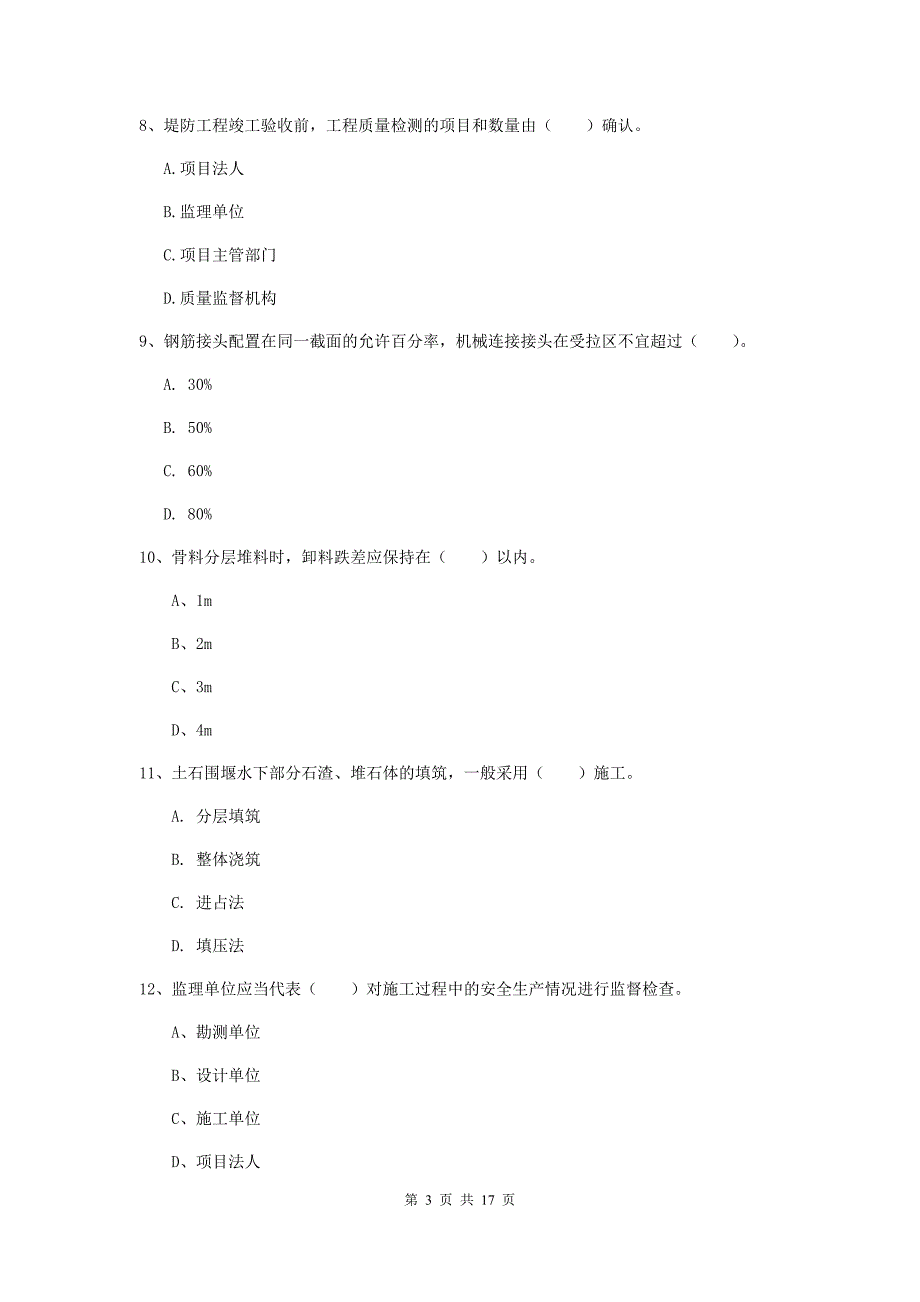 8、堤防工程竣工验收前，工程质量检测的项目和数量由（　　）确认。

A.项目法人

B.监理单位

C.项目主管部门

D.质量监督机构

9、钢筋接头配置在同一截面的允许百分率，机械连接接头在受拉区不宜超过（　　）。

A. 30%

B. 50%

C. 60%

D. 80%

10、骨料分层堆料时，卸料跌差应保持在（　　）以内。

A、1m

B、2m

C、3m

D、4m

11、土石围堰水下部分石渣、堆石体的填筑，一般采用（　　）施工。

A. 分层填筑

B. 整体浇筑

C. 进占法

D. 填压法

12、监理单位应当代表（　　）对施工过程中的安全生产情况进行监督检查。

A、勘测单位

B、设计单位

C、施工单位

D、项目法人

第 3 页 共 17 页